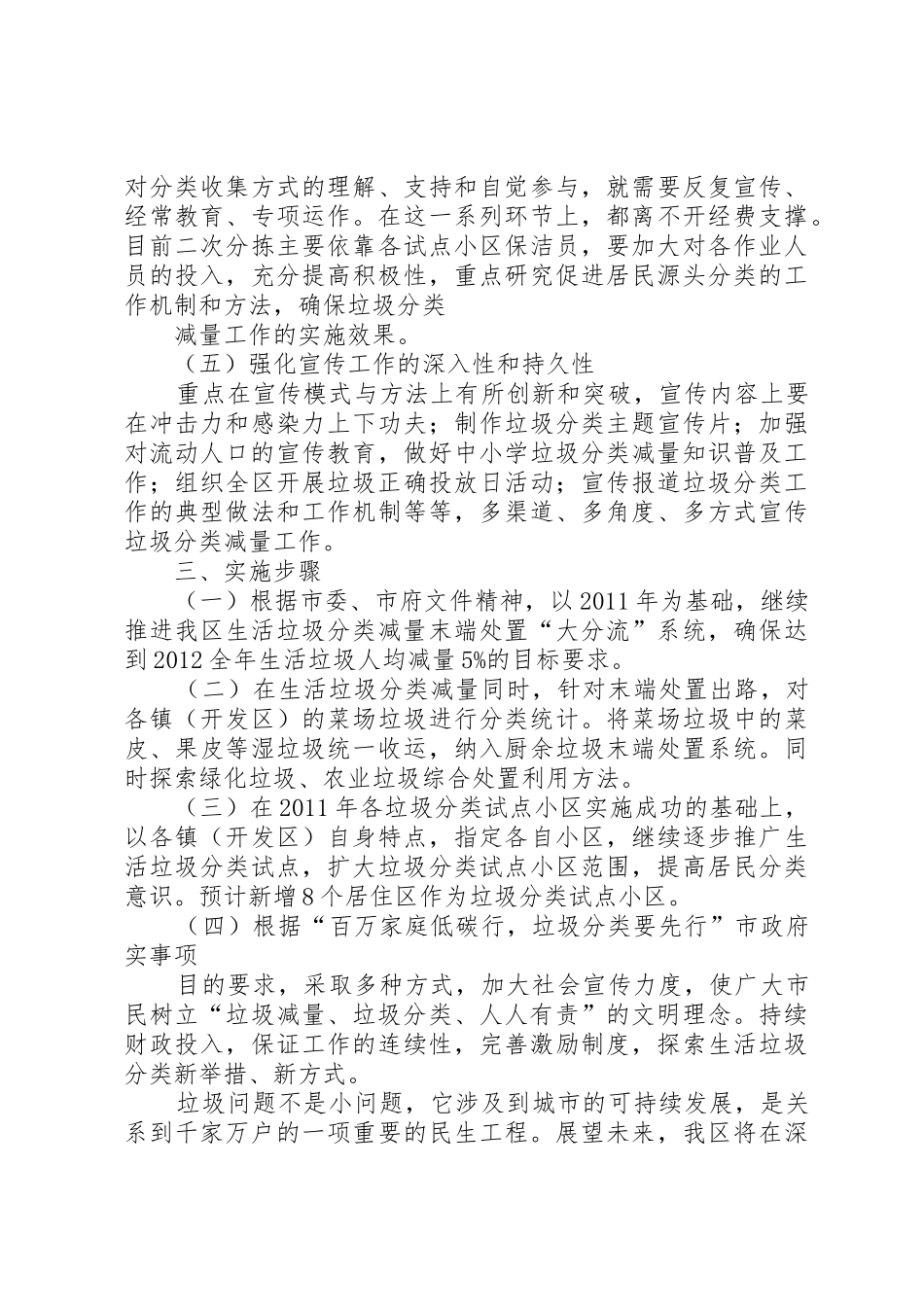 对分类收集方式的理解、支持和自觉参与，就需要反复宣传、经常教育、专项运作。在这一系列环节上，都离不开经费支撑。目前二次分拣主要依靠各试点小区保洁员，要加大对各作业人员的投入，充分提高积极性，重点研究促进居民源头分类的工作机制和方法，确保垃圾分类

减量工作的实施效果。

（五）强化宣传工作的深入性和持久性

重点在宣传模式与方法上有所创新和突破，宣传内容上要在冲击力和感染力上下功夫；制作垃圾分类主题宣传片；加强对流动人口的宣传教育，做好中小学垃圾分类减量知识普及工作；组织全区开展垃圾正确投放日活动；宣传报道垃圾分类工作的典型做法和工作机制等等，多渠道、多角度、多方式宣传垃圾分类减量工作。

三、实施步骤

（一）根据市委、市府文件精神，以 2011 年为基础，继续推进我区生活垃圾分类减量末端处置“大分流”系统，确保达到 2012 全年生活垃圾人均减量 5%的目标要求。

（二）在生活垃圾分类减量同时，针对末端处置出路，对各镇（开发区）的菜场垃圾进行分类统计。将菜场垃圾中的菜皮、果皮等湿垃圾统一收运，纳入厨余垃圾末端处置系统。同时探索绿化垃圾、农业垃圾综合处置利用方法。

（三）在 2011 年各垃圾分类试点小区实施成功的基础上，以各镇（开发区）自身特点，指定各自小区，继续逐步推广生活垃圾分类试点，扩大垃圾分类试点小区范围，提高居民分类意识。预计新增 8 个居住区作为垃圾分类试点小区。

（四）根据“百万家庭低碳行，垃圾分类要先行”市政府实事项

目的要求，采取多种方式，加大社会宣传力度，使广大市民树立“垃圾减量、垃圾分类、人人有责”的文明理念。持续财政投入，保证工作的连续性，完善激励制度，探索生活垃圾分类新举措、新方式。

垃圾问题不是小问题，它涉及到城市的可持续发展，是关系到千家万户的一项重要的民生工程。展望未来，我区将在深